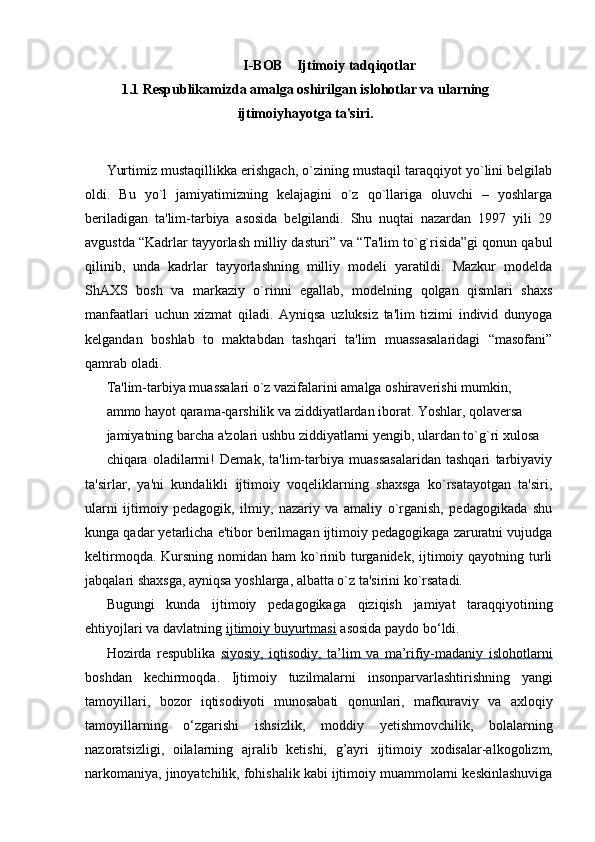 I-BOB     Ijtimoiy tadqiqotlar

1.1 Respublikamizda amalga oshirilgan islohotlar va ularning ijtimoiyhayotga ta'siri.

Yurtimiz mustaqillikka erishgach, o`zining mustaqil taraqqiyot yo`lini belgilab oldi. Bu yo`l jamiyatimizning kelajagini o`z qo`llariga oluvchi – yoshlarga beriladigan ta'lim-tarbiya asosida belgilandi. Shu nuqtai nazardan 1997 yili 29 avgustda “Kadrlar tayyorlash milliy dasturi” va “Ta'lim to`g`risida”gi qonun qabul qilinib, unda kadrlar tayyorlashning milliy modeli yaratildi. Mazkur modelda ShAXS bosh va markaziy o`rinni egallab, modelning qolgan qismlari shaxs manfaatlari uchun xizmat qiladi. Ayniqsa uzluksiz ta'lim tizimi individ dunyoga kelgandan boshlab to maktabdan tashqari ta'lim muassasalaridagi “masofani” qamrab oladi.

Ta'lim-tarbiya muassalari o`z vazifalarini amalga oshiraverishi mumkin, ammo hayot qarama-qarshilik va ziddiyatlardan iborat. Yoshlar, qolaversa jamiyatning barcha a'zolari ushbu ziddiyatlarni yengib, ulardan to`g`ri xulosa chiqara oladilarmi! Demak, ta'lim-tarbiya muassasalaridan tashqari tarbiyaviy ta'sirlar, ya'ni kundalikli ijtimoiy voqeliklarning shaxsga ko`rsatayotgan ta'siri, ularni ijtimoiy pedagogik, ilmiy, nazariy va amaliy o`rganish, pedagogikada shu kunga qadar yetarlicha e'tibor berilmagan ijtimoiy pedagogikaga zaruratni vujudga keltirmoqda. Kursning nomidan ham ko`rinib turganidek, ijtimoiy qayotning turli jabqalari shaxsga, ayniqsa yoshlarga, albatta o`z ta'sirini ko`rsatadi.

Bugungi kunda ijtimoiy pedagogikaga qiziqish jamiyat taraqqiyotining ehtiyojlari va davlatning ijtimoiy buyurtmasi asosida paydo bo‘ldi.

Hozirda respublika siyosiy, iqtisodiy, ta’lim va ma’rifiy-madaniy islohotlarni boshdan kechirmoqda. Ijtimoiy tuzilmalarni insonparvarlashtirishning yangi tamoyillari, bozor iqtisodiyoti munosabati qonunlari, mafkuraviy va axloqiy tamoyillarning o‘zgarishi ishsizlik, moddiy yetishmovchilik, bolalarning nazoratsizligi, oilalarning ajralib ketishi, g’ayri ijtimoiy xodisalar-alkogolizm, narkomaniya, jinoyatchilik, fohishalik kabi ijtimoiy muammolarni keskinlashuviga